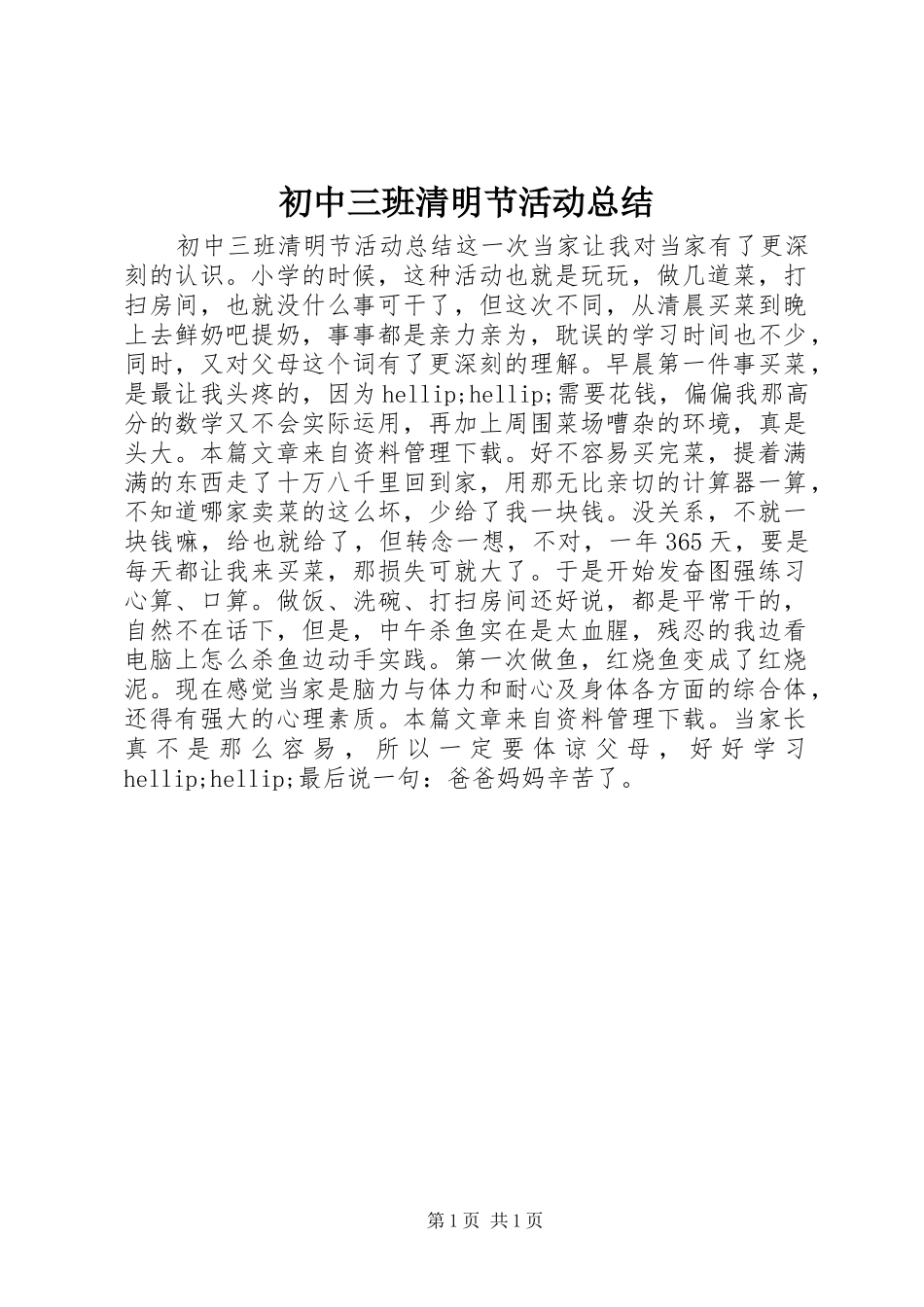 初中三班清明节活动总结

初中三班清明节活动总结这一次当家让我对当家有了更深刻的认识。小学的时候，这种活动也就是玩玩，做几道菜，打扫房间，也就没什么事可干了，但这次不同，从清晨买菜到晚上去鲜奶吧提奶，事事都是亲力亲为，耽误的学习时间也不少，同时，又对父母这个词有了更深刻的理解。早晨第一件事买菜，是最让我头疼的，因为hellip;hellip;需要花钱，偏偏我那高分的数学又不会实际运用，再加上周围菜场嘈杂的环境，真是头大。本篇文章来自资料管理下载。好不容易买完菜，提着满满的东西走了十万八千里回到家，用那无比亲切的计算器一算，不知道哪家卖菜的这么坏，少给了我一块钱。没关系，不就一块钱嘛，给也就给了，但转念一想，不对，一年365天，要是每天都让我来买菜，那损失可就大了。于是开始发奋图强练习心算、口算。做饭、洗碗、打扫房间还好说，都是平常干的，自然不在话下，但是，中午杀鱼实在是太血腥，残忍的我边看电脑上怎么杀鱼边动手实践。第一次做鱼，红烧鱼变成了红烧泥。现在感觉当家是脑力与体力和耐心及身体各方面的综合体，还得有强大的心理素质。本篇文章来自资料管理下载。当家长真不是那么容易，所以一定要体谅父母，好好学习hellip;hellip;最后说一句：爸爸妈妈辛苦了。

第1页 共1页